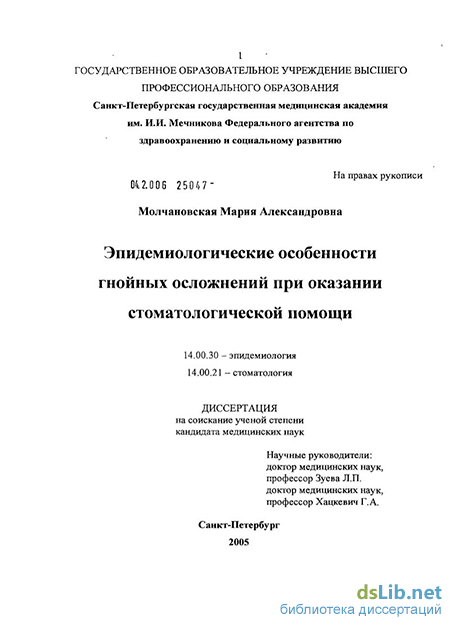 1

ГОСУДАРСТВЕННОЕ ОБРАЗОВАТЕЛЬНОЕ УЧРЕЖДЕНИЕ ВЫСШЕГО ПРОФЕССИОНАЛЬНОГО ОБРАЗОВАНИЯ
Санкт-Петербургская государственная медицинская академия им. И.И. Мечникова Федерального агентства по здравоохранению и социальному развитию

На правах рукописи

04.2.006 25047 -

Молчановская Мария Александровна

Эпидемиологические особенности гнойных осложнений при оказании стоматологической помощи

14.00.30 – эпидемиология
14.00.21 – стоматология

ДИССЕРТАЦИЯ
на соискание ученой степени
кандидата медицинских наук

Научные руководители:
доктор медицинских наук,
профессор Зуева Л.П.
доктор медицинских наук,
профессор Хацкевич Г.А.

Санкт-Петербург
2005

dsLib.net
библиотека диссертаций